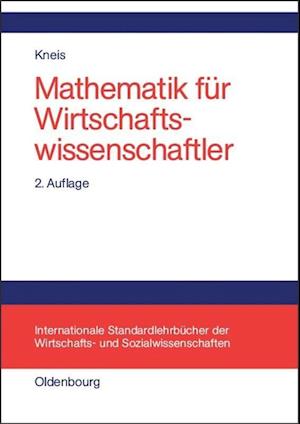 Kneis

Mathematik für Wirtschaftswissenschaftler

2. Auflage

Internationale Standardlehrbücher der Wirtschafts- und Sozialwissenschaften

Oldenbourg